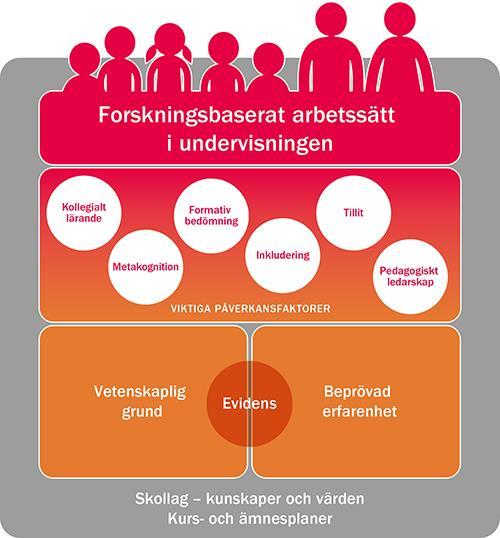 Forskningsbaserat arbetssätt i undervisningen

Kollegialt lärande

Metakognition

Formativ bedömning

Inkludering

Tillit

Pedagogiskt ledarskap

VIKTIGA PÅVERKANSFAKTORER

Vetenskaplig grund

Evidens

Beprövad erfarenhet

Skollag – kunskaper och värden
Kurs- och ämnesplaner